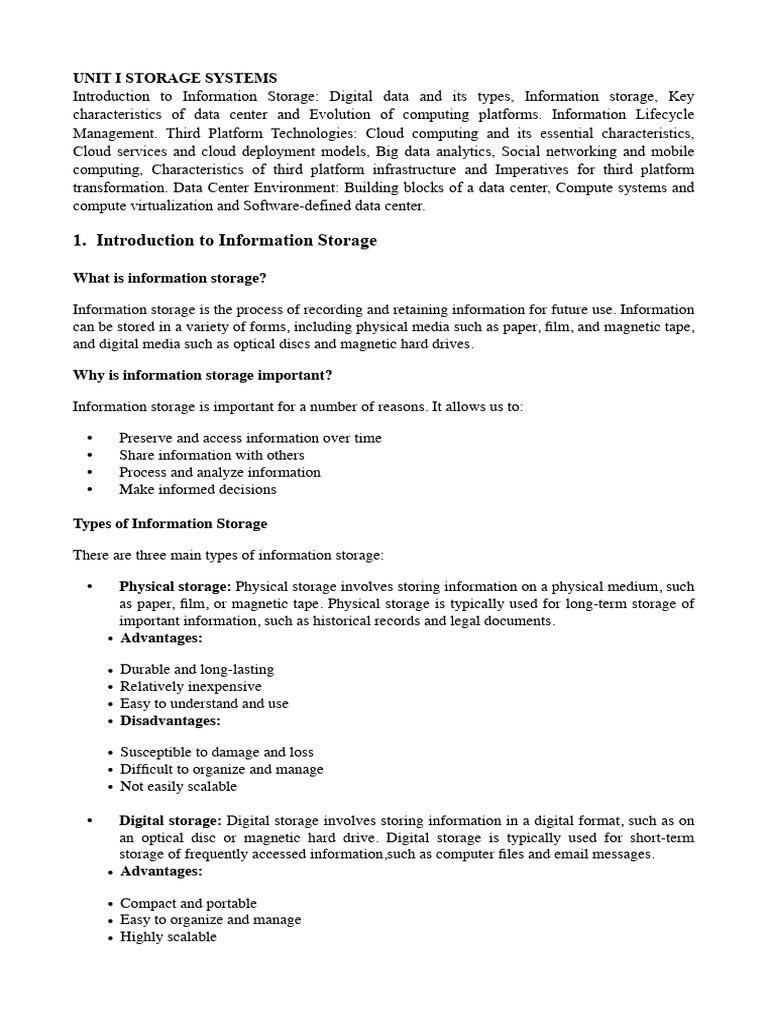 UNIT I STORAGE SYSTEMS
Introduction to Information Storage: Digital data and its types, Information storage, Key characteristics of data center and Evolution of computing platforms. Information Lifecycle Management. Third Platform Technologies: Cloud computing and its essential characteristics, Cloud services and cloud deployment models, Big data analytics, Social networking and mobile computing, Characteristics of third platform infrastructure and Imperatives for third platform transformation. Data Center Environment: Building blocks of a data center, Compute systems and compute virtualization and Software-defined data center.

1. Introduction to Information Storage

What is information storage?

Information storage is the process of recording and retaining information for future use. Information can be stored in a variety of forms, including physical media such as paper, film, and magnetic tape, and digital media such as optical discs and magnetic hard drives.

Why is information storage important?

Information storage is important for a number of reasons. It allows us to:

• Preserve and access information over time
• Share information with others
• Process and analyze information
• Make informed decisions

Types of Information Storage

There are three main types of information storage:

• Physical storage: Physical storage involves storing information on a physical medium, such as paper, film, or magnetic tape. Physical storage is typically used for long-term storage of important information, such as historical records and legal documents.
• Advantages:

• Durable and long-lasting
• Relatively inexpensive
• Easy to understand and use
• Disadvantages:

• Susceptible to damage and loss
• Difficult to organize and manage
• Not easily scalable

• Digital storage: Digital storage involves storing information in a digital format, such as on an optical disc or magnetic hard drive. Digital storage is typically used for short-term storage of frequently accessed information,such as computer files and email messages.
• Advantages:

• Compact and portable
• Easy to organize and manage
• Highly scalable